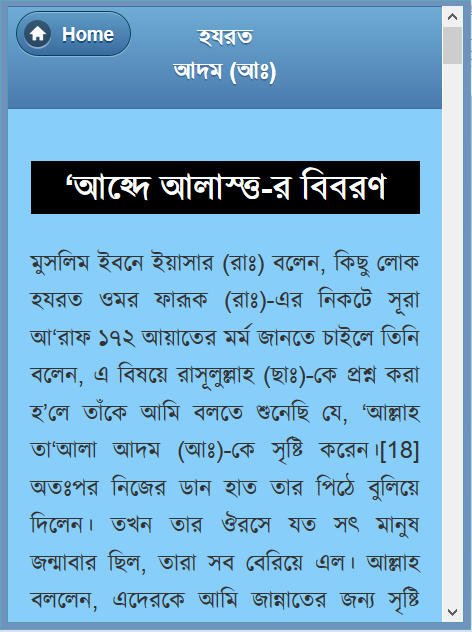 Home

হযরত আদম (আঃ)

‘আহ্দে আলাস্ত্ত-র বিবরণ

মুসলিম ইবনে ইয়াসার (রাঃ) বলেন, কিছু লোক হযরত ওমর ফারূক (রাঃ)-এর নিকটে সূরা আ‘রাফ ১৭২ আয়াতের মর্ম জানতে চাইলে তিনি বলেন, এ বিষয়ে রাসূলুল্লাহ (ছাঃ)-কে প্রশ্ন করা হ’লে তাঁকে আমি বলতে শুনেছি যে, ‘আল্লাহ তা‘আলা আদম (আঃ)-কে সৃষ্টি করেন।[18] অতঃপর নিজের ডান হাত তার পিঠে বুলিয়ে দিলেন। তখন তার ঔরসে যত সৎ মানুষ জন্মাবার ছিল, তারা সব বেরিয়ে এল। আল্লাহ বললেন, এদেরকে আমি জান্নাতের জন্য সৃষ্টি